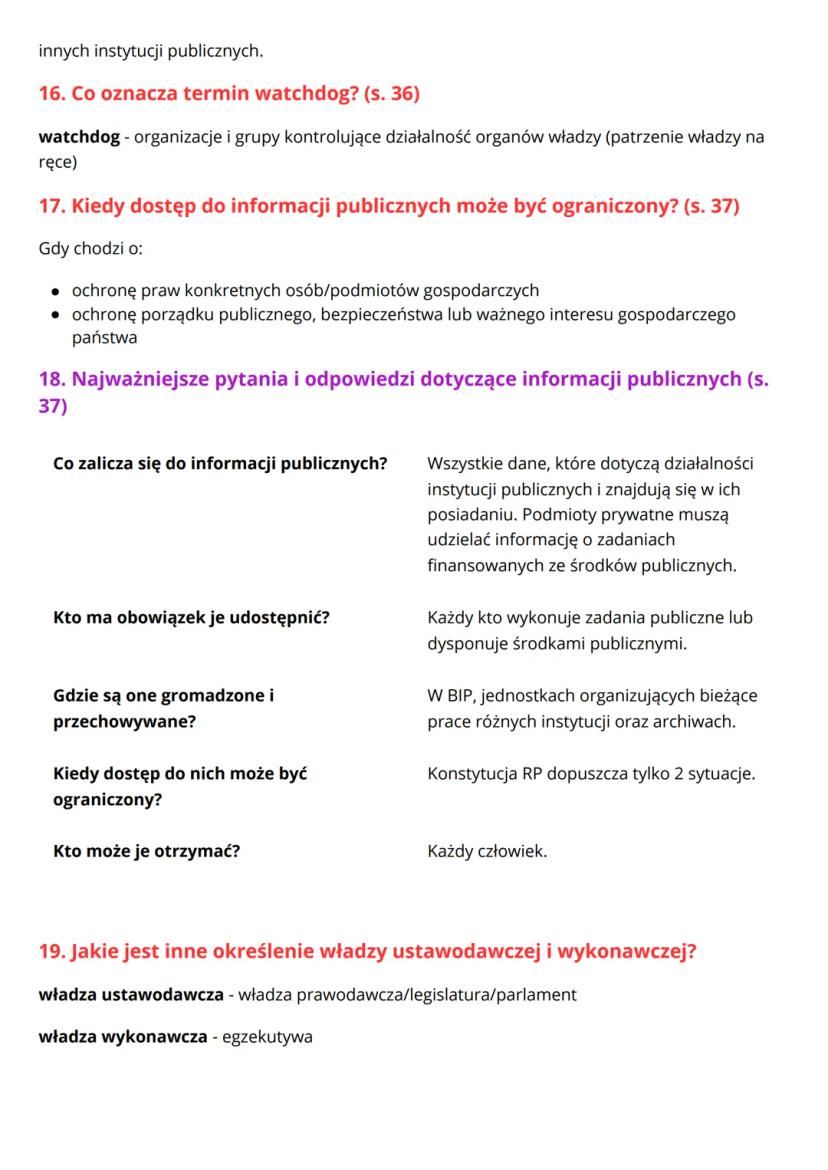 innych instytucji publicznych.

16. Co oznacza termin watchdog? (s. 36)

watchdog - organizacje i grupy kontrolujące działalność organów władzy (patrzenie władzy na ręce)

17. Kiedy dostęp do informacji publicznych może być ograniczony? (s. 37)

Gdy chodzi o:

- ochronę praw konkretnych osób/podmiotów gospodarczych
- ochronę porządku publicznego, bezpieczeństwa lub ważnego interesu gospodarczego państwa

18. Najważniejsze pytania i odpowiedzi dotyczące informacji publicznych (s. 37)

| | |
|---|---|
| Co zalicza się do informacji publicznych? | Wszystkie dane, które dotyczą działalności instytucji publicznych i znajdują się w ich posiadaniu. Podmioty prywatne muszą udzielać informację o zadaniach finansowanych ze środków publicznych. |
| Kto ma obowiązek je udostępnić? | Każdy kto wykonuje zadania publiczne lub dysponuje środkami publicznymi. |
| Gdzie są one gromadzone i przechowywane? | W BIP, jednostkach organizujących bieżące prace różnych instytucji oraz archiwach. |
| Kiedy dostęp do nich może być ograniczony? | Konstytucja RP dopuszcza tylko 2 sytuacje. |
| Kto może je otrzymać? | Każdy człowiek. |

19. Jakie jest inne określenie władzy ustawodawczej i wykonawczej?

władza ustawodawcza - władza prawodawcza/legislatura/parlament

władza wykonawcza - egzekutywa